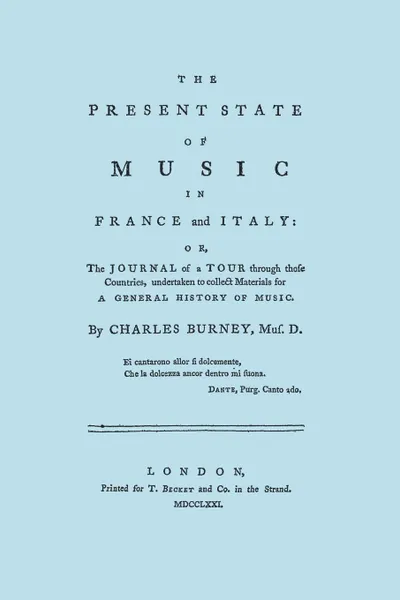 THE

PRESENT STATE

OF

MUSIC

IN

FRANCE and ITALY:

OR,

The JOURNAL of a TOUR through those Countries, undertaken to collect Materials for A GENERAL HISTORY OF MUSIC.

By CHARLES BURNEY, Mus. D.

Ei cantarono allor si dolcemente,
Che la dolcezza ancor dentro mi suona.

DANTE, Purg. Canto 2do.

LONDON,
Printed for T. BECKET and Co. in the Strand.
MDCCLXXI.